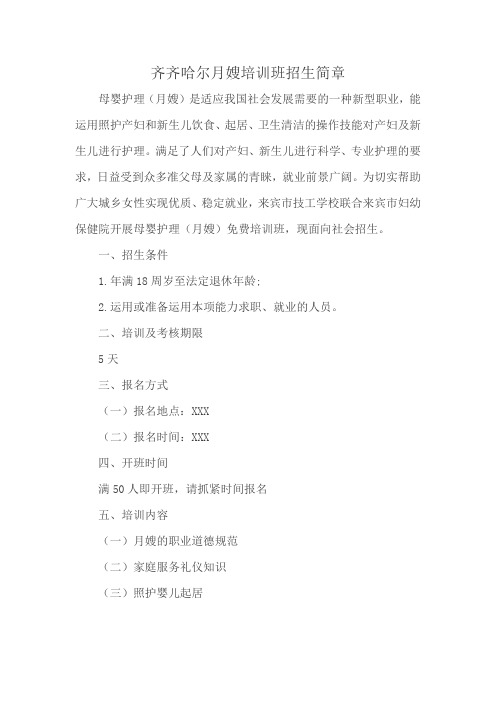 齐齐哈尔月嫂培训班招生简章

母婴护理（月嫂）是适应我国社会发展需要的一种新型职业，能运用照护产妇和新生儿饮食、起居、卫生清洁的操作技能对产妇及新生儿进行护理。满足了人们对产妇、新生儿进行科学、专业护理的要求，日益受到众多准父母及家属的青睐，就业前景广阔。为切实帮助广大城乡女性实现优质、稳定就业，来宾市技工学校联合来宾市妇幼保健院开展母婴护理（月嫂）免费培训班，现面向社会招生。

一、招生条件

1.年满18周岁至法定退休年龄；

2.运用或准备运用本项能力求职、就业的人员。

二、培训及考核期限

5天

三、报名方式

（一）报名地点：XXX

（二）报名时间：XXX

四、开班时间

满50人即开班，请抓紧时间报名

五、培训内容

（一）月嫂的职业道德规范

（二）家庭服务礼仪知识

（三）照护婴儿起居